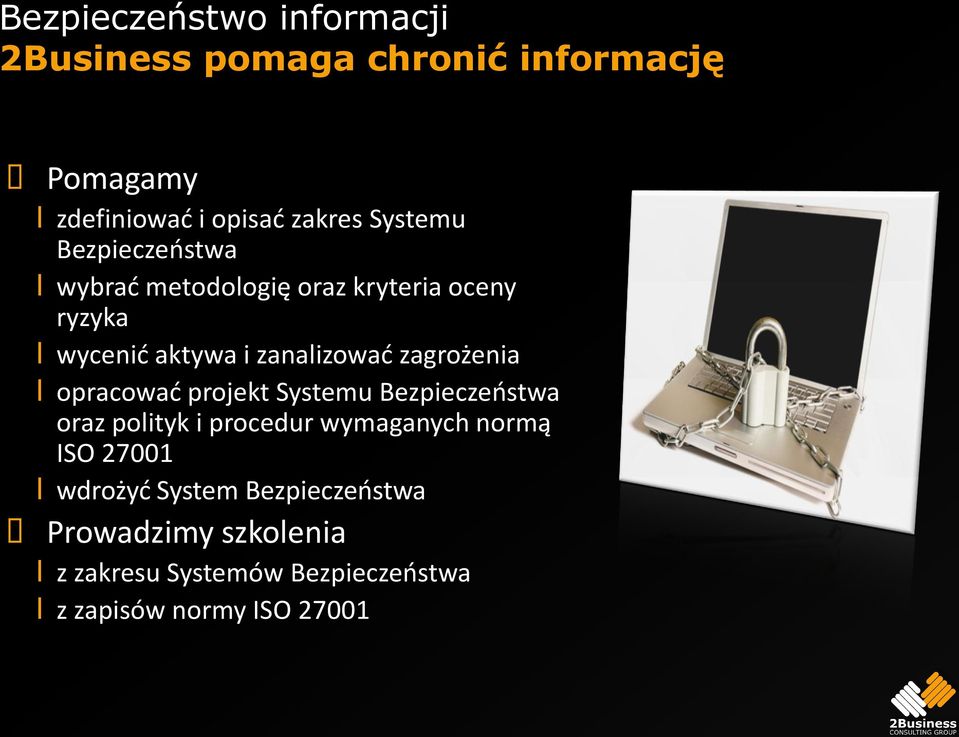 Bezpieczeństwo informacji
2Business pomaga chronić informację

Pomagamy
zdefiniować i opisać zakres Systemu Bezpieczeństwa
wybrać metodologię oraz kryteria oceny ryzyka
wycenić aktywa i zanalizować zagrożenia
opracować projekt Systemu Bezpieczeństwa oraz polityk i procedur wymaganych normą ISO 27001
wdrożyć System Bezpieczeństwa
Prowadzimy szkolenia
z zakresu Systemów Bezpieczeństwa
z zapisów normy ISO 27001

2Business
CONSULTING GROUP